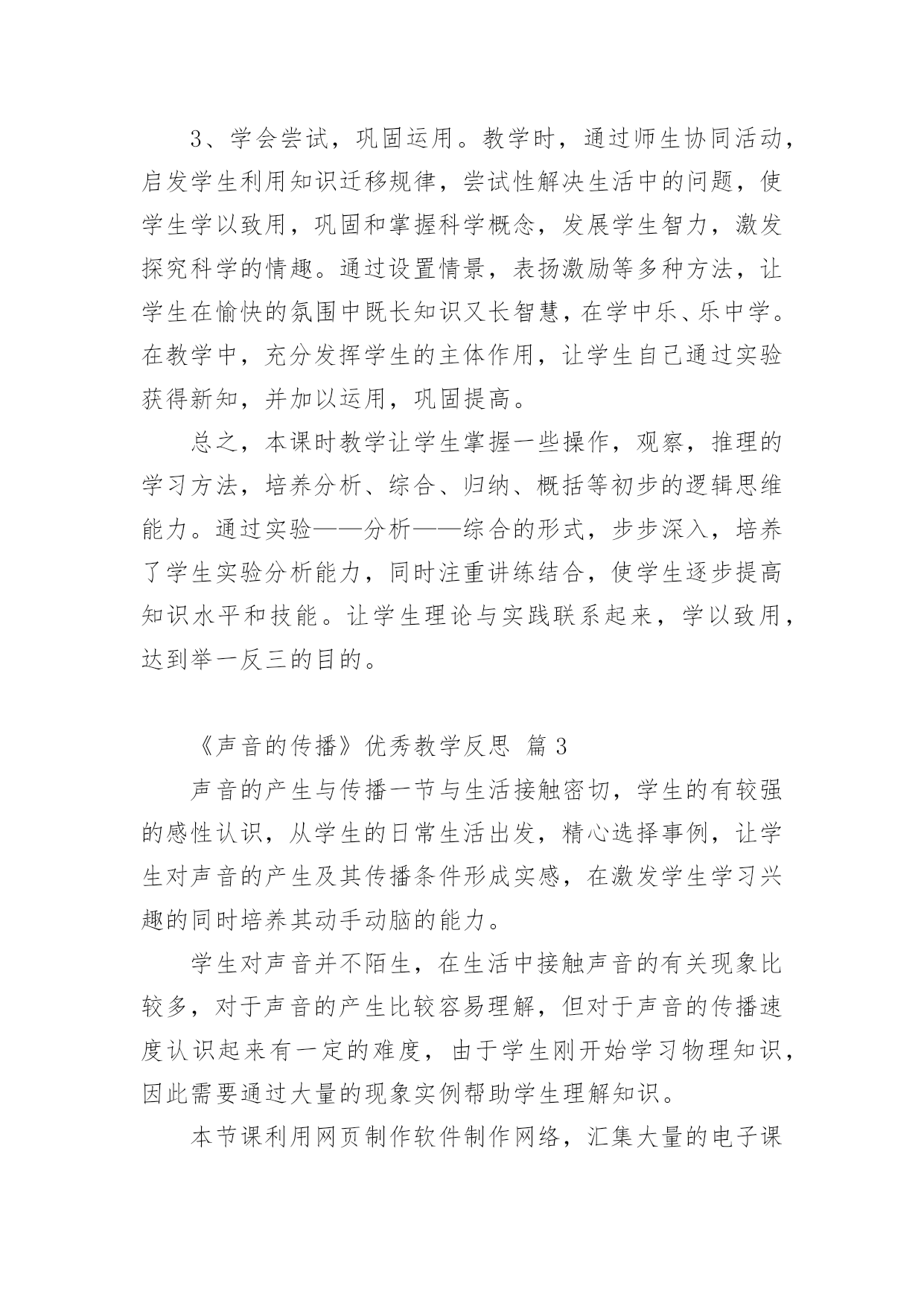 3、学会尝试，巩固运用。教学时，通过师生协同活动，启发学生利用知识迁移规律，尝试性解决生活中的问题，使学生学以致用，巩固和掌握科学概念，发展学生智力，激发探究科学的情趣。通过设置情景，表扬激励等多种方法，让学生在愉快的氛围中既长知识又长智慧，在学中乐、乐中学。在教学中，充分发挥学生的主体作用，让学生自己通过实验获得新知，并加以运用，巩固提高。

总之，本课时教学让学生掌握一些操作，观察，推理的学习方法，培养分析、综合、归纳、概括等初步的逻辑思维能力。通过实验——分析——综合的形式，步步深入，培养了学生实验分析能力，同时注重讲练结合，使学生逐步提高知识水平和技能。让学生理论与实践联系起来，学以致用，达到举一反三的目的。

《声音的传播》优秀教学反思 篇 3

声音的产生与传播一节与生活接触密切，学生的有较强的感性认识，从学生的日常生活出发，精心选择事例，让学生对声音的产生及其传播条件形成实感，在激发学生学习兴趣的同时培养其动手动脑的能力。

学生对声音并不陌生，在生活中接触声音的有关现象比较多，对于声音的产生比较容易理解，但对于声音的传播速度认识起来有一定的难度，由于学生刚开始学习物理知识，因此需要通过大量的现象实例帮助学生理解知识。

本节课利用网页制作软件制作网络，汇集大量的电子课